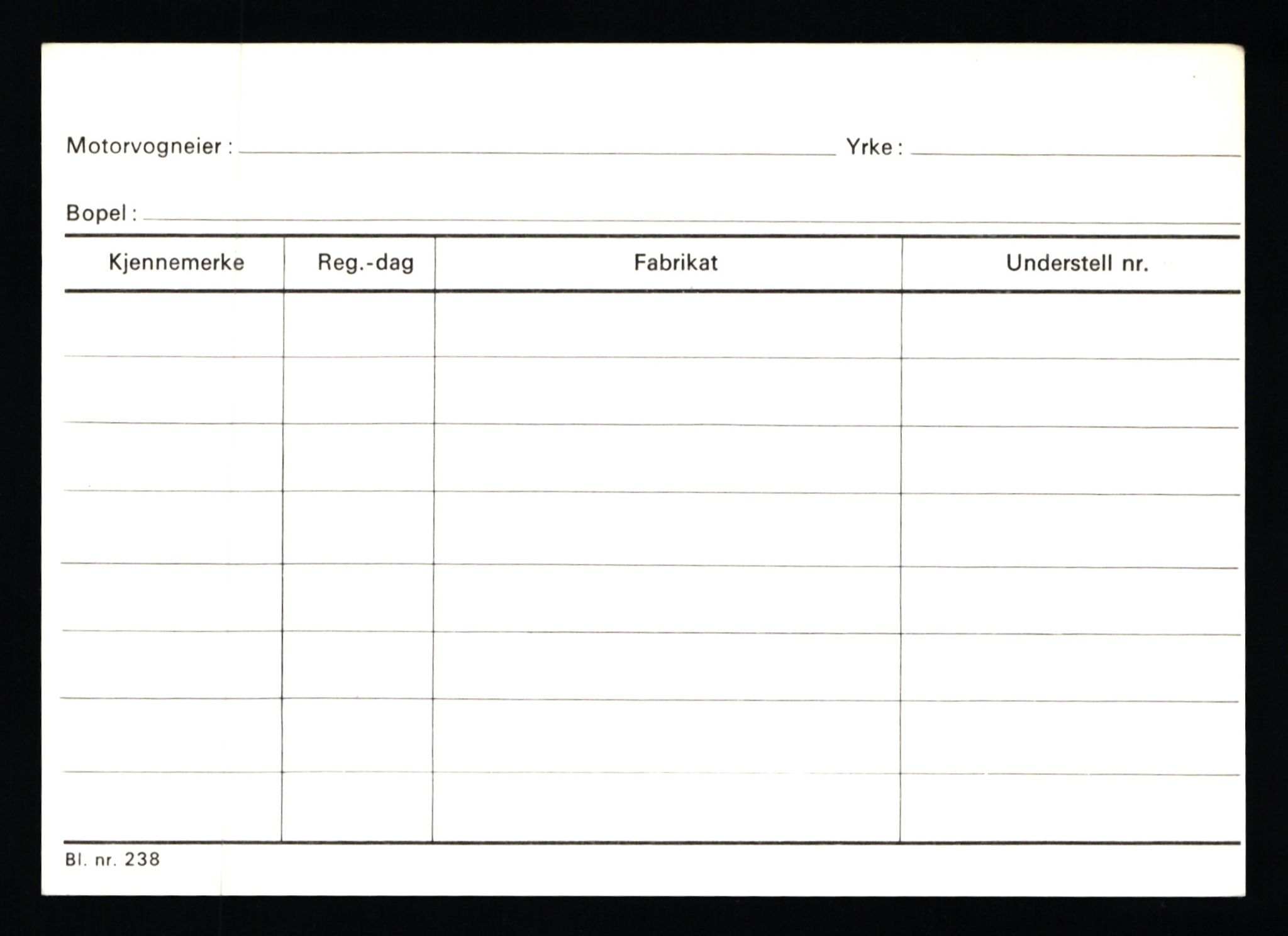 Motorvogneier : Yrke :

Bopel :

| Kjennemerke | Reg.-dag | Fabrikat | Understell nr. |
|---|---|---|---|
| | | | |
| | | | |
| | | | |
| | | | |
| | | | |
| | | | |
| | | | |
| | | | |

Bl. nr. 238